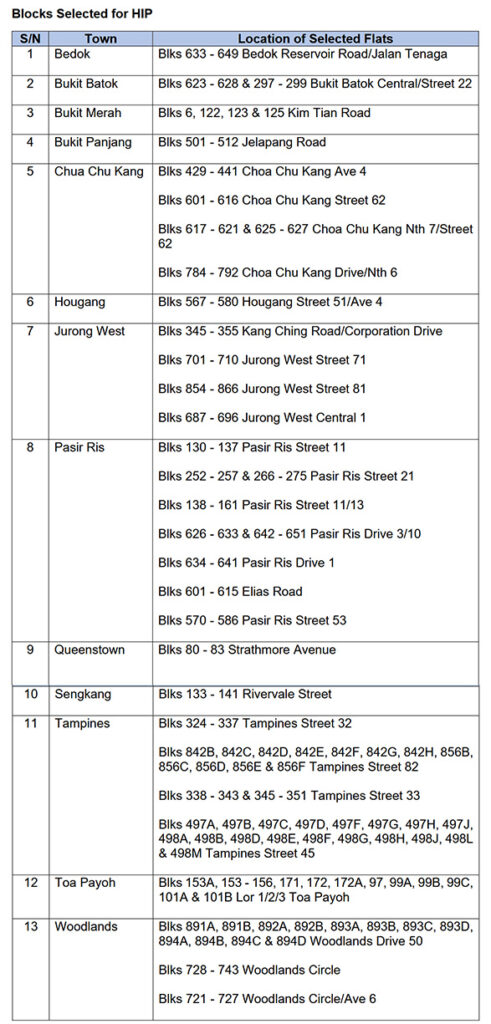 **Blocks Selected for HIP**

| S/N | Town | Location of Selected Flats |
|---|---|---|
| 1 | Bedok | Blks 633 - 649 Bedok Reservoir Road/Jalan Tenaga |
| 2 | Bukit Batok | Blks 623 - 628 & 297 - 299 Bukit Batok Central/Street 22 |
| 3 | Bukit Merah | Blks 6, 122, 123 & 125 Kim Tian Road |
| 4 | Bukit Panjang | Blks 501 - 512 Jelapang Road |
| 5 | Chua Chu Kang | Blks 429 - 441 Choa Chu Kang Ave 4<br><br>Blks 601 - 616 Choa Chu Kang Street 62<br><br>Blks 617 - 621 & 625 - 627 Choa Chu Kang Nth 7/Street 62<br><br>Blks 784 - 792 Choa Chu Kang Drive/Nth 6 |
| 6 | Hougang | Blks 567 - 580 Hougang Street 51/Ave 4 |
| 7 | Jurong West | Blks 345 - 355 Kang Ching Road/Corporation Drive<br><br>Blks 701 - 710 Jurong West Street 71<br><br>Blks 854 - 866 Jurong West Street 81<br><br>Blks 687 - 696 Jurong West Central 1 |
| 8 | Pasir Ris | Blks 130 - 137 Pasir Ris Street 11<br><br>Blks 252 - 257 & 266 - 275 Pasir Ris Street 21<br><br>Blks 138 - 161 Pasir Ris Street 11/13<br><br>Blks 626 - 633 & 642 - 651 Pasir Ris Drive 3/10<br><br>Blks 634 - 641 Pasir Ris Drive 1<br><br>Blks 601 - 615 Elias Road<br><br>Blks 570 - 586 Pasir Ris Street 53 |
| 9 | Queenstown | Blks 80 - 83 Strathmore Avenue |
| 10 | Sengkang | Blks 133 - 141 Rivervale Street |
| 11 | Tampines | Blks 324 - 337 Tampines Street 32<br><br>Blks 842B, 842C, 842D, 842E, 842F, 842G, 842H, 856B, 856C, 856D, 856E & 856F Tampines Street 82<br><br>Blks 338 - 343 & 345 - 351 Tampines Street 33<br><br>Blks 497A, 497B, 497C, 497D, 497F, 497G, 497H, 497J, 498A, 498B, 498D, 498E, 498F, 498G, 498H, 498J, 498L & 498M Tampines Street 45 |
| 12 | Toa Payoh | Blks 153A, 153 - 156, 171, 172, 172A, 97, 99A, 99B, 99C, 101A & 101B Lor 1/2/3 Toa Payoh |
| 13 | Woodlands | Blks 891A, 891B, 892A, 892B, 893A, 893B, 893C, 893D, 894A, 894B, 894C & 894D Woodlands Drive 50<br><br>Blks 728 - 743 Woodlands Circle<br><br>Blks 721 - 727 Woodlands Circle/Ave 6 |